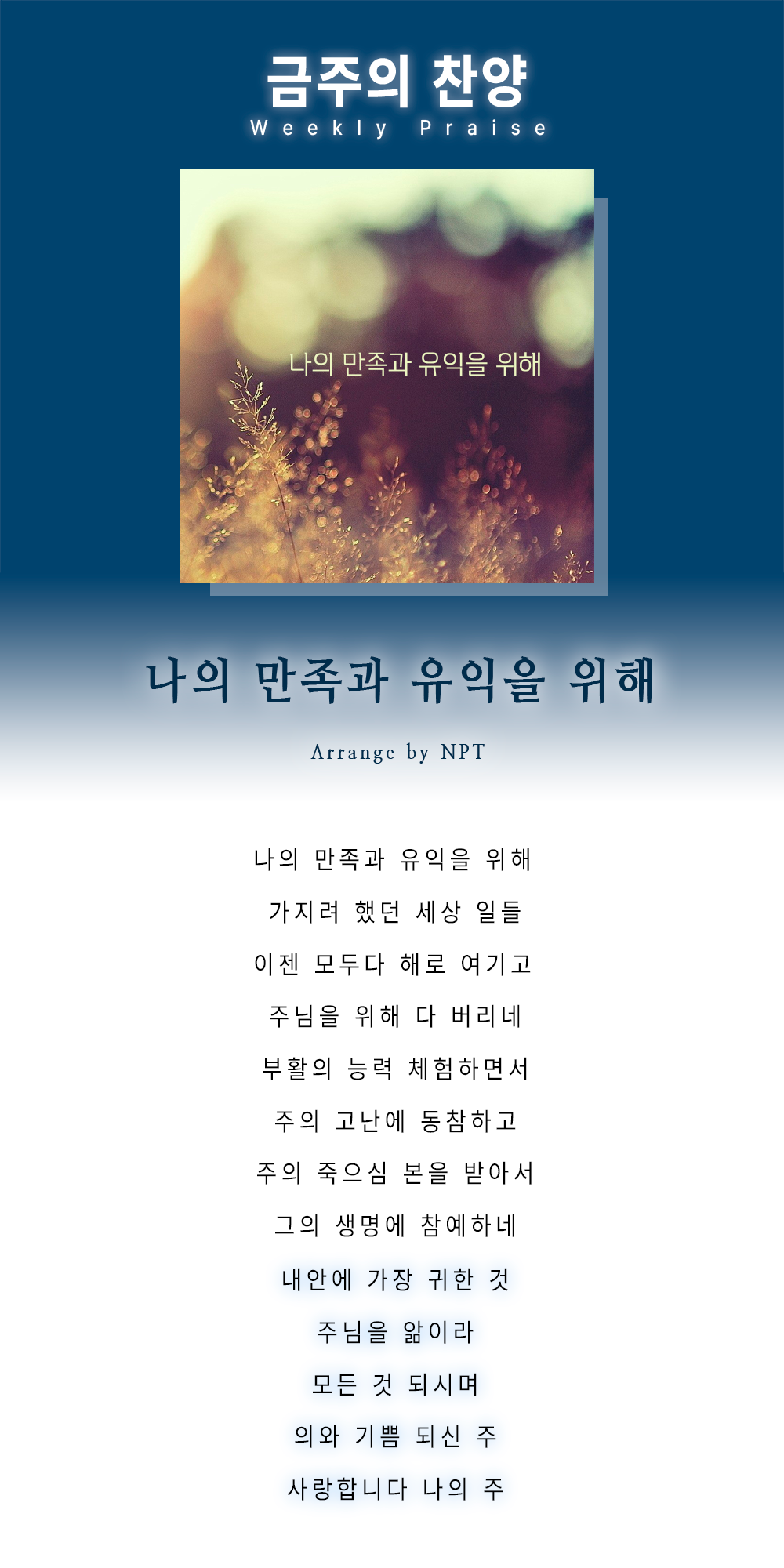 금주의 찬양
Weekly Praise

나의 만족과 유익을 위해

나의 만족과 유익을 위해

Arrange by NPT

나의 만족과 유익을 위해
가지려 했던 세상 일들
이젠 모두다 해로 여기고
주님을 위해 다 버리네
부활의 능력 체험하면서
주의 고난에 동참하고
주의 죽으심 본을 받아서
그의 생명에 참예하네
내안에 가장 귀한 것
주님을 앎이라
모든 것 되시며
의와 기쁨 되신 주
사랑합니다 나의 주